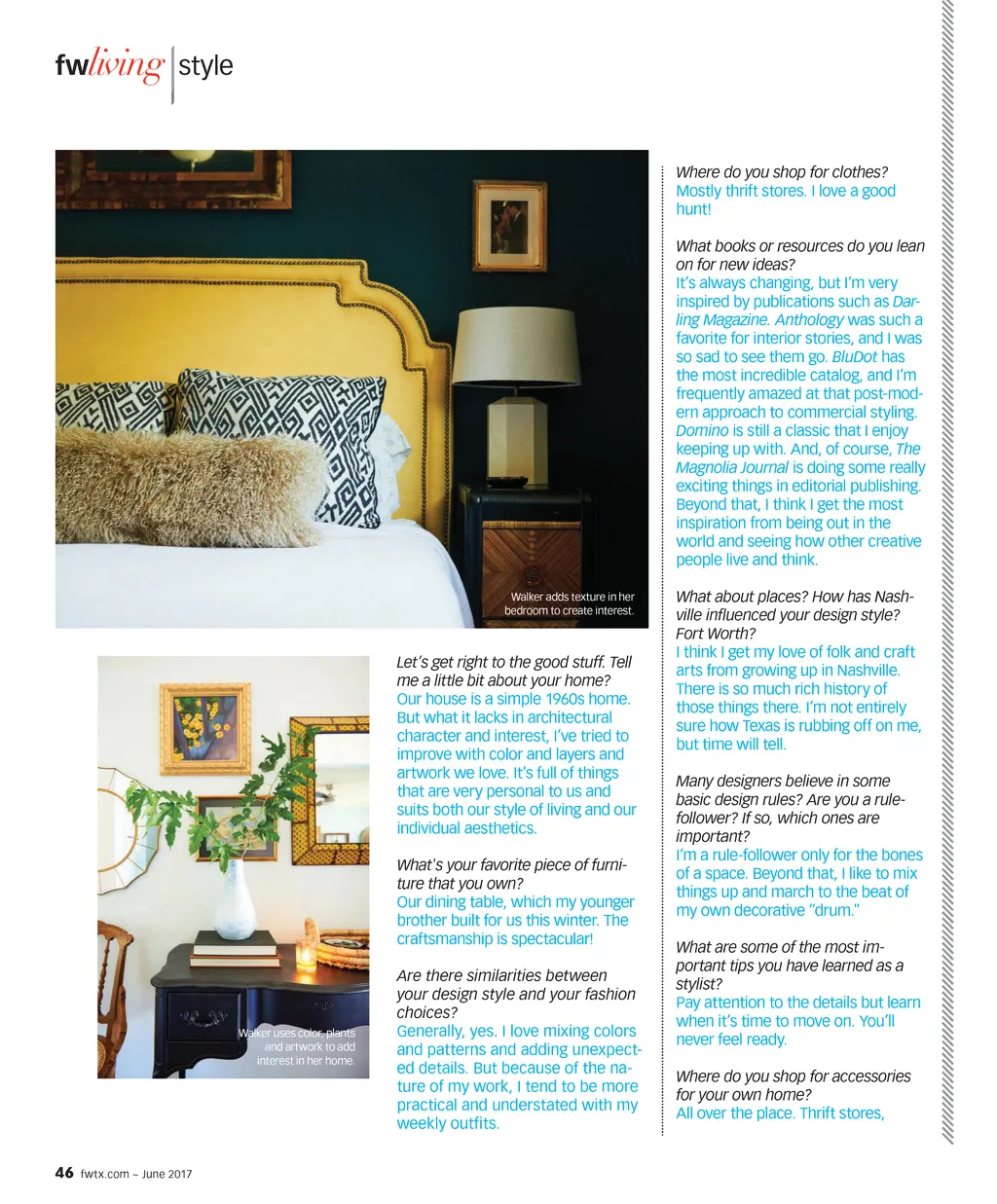 fwliving | style

Walker adds texture in her bedroom to create interest.

Walker uses color, plants and artwork to add interest in her home.

Let's get right to the good stuff. Tell me a little bit about your home?
Our house is a simple 1960s home. But what it lacks in architectural character and interest, I've tried to improve with color and layers and artwork we love. It's full of things that are very personal to us and suits both our style of living and our individual aesthetics.

What's your favorite piece of furniture that you own?
Our dining table, which my younger brother built for us this winter. The craftsmanship is spectacular!

Are there similarities between your design style and your fashion choices?
Generally, yes. I love mixing colors and patterns and adding unexpected details. But because of the nature of my work, I tend to be more practical and understated with my weekly outfits.

Where do you shop for clothes?
Mostly thrift stores. I love a good hunt!

What books or resources do you lean on for new ideas?
It's always changing, but I'm very inspired by publications such as Darling Magazine. Anthology was such a favorite for interior stories, and I was so sad to see them go. BluDot has the most incredible catalog, and I'm frequently amazed at that post-modern approach to commercial styling. Domino is still a classic that I enjoy keeping up with. And, of course, The Magnolia Journal is doing some really exciting things in editorial publishing. Beyond that, I think I get the most inspiration from being out in the world and seeing how other creative people live and think.

What about places? How has Nashville influenced your design style? Fort Worth?
I think I get my love of folk and craft arts from growing up in Nashville. There is so much rich history of those things there. I'm not entirely sure how Texas is rubbing off on me, but time will tell.

Many designers believe in some basic design rules? Are you a rule-follower? If so, which ones are important?
I'm a rule-follower only for the bones of a space. Beyond that, I like to mix things up and march to the beat of my own decorative "drum."

What are some of the most important tips you have learned as a stylist?
Pay attention to the details but learn when it's time to move on. You'll never feel ready.

Where do you shop for accessories for your own home?
All over the place. Thrift stores,

46 fwtx.com ~ June 2017